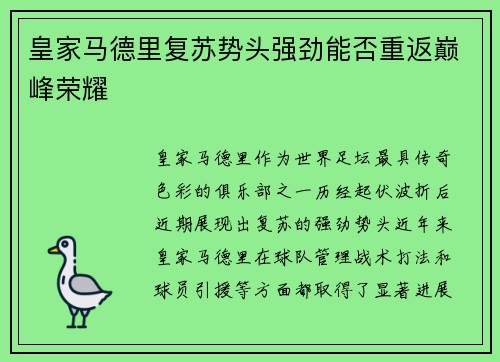 皇家马德里复苏势头强劲能否重返巅峰荣耀

皇家马德里作为世界足坛最具传奇色彩的俱乐部之一历经起伏波折后近期展现出复苏的强劲势头近年来皇家马德里在球队管理战术打法和球员引援等方面都取得了显著进展